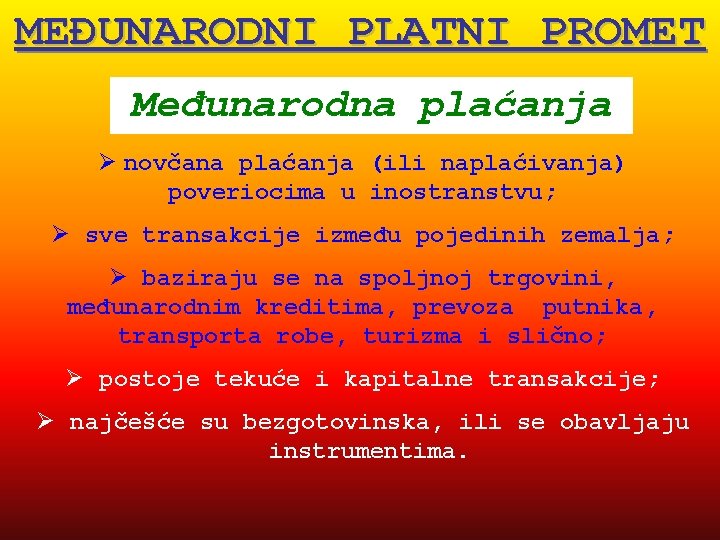 MEĐUNARODNI PLATNI PROMET

Međunarodna plaćanja

➢ novčana plaćanja (ili naplaćivanja) poveriocima u inostranstvu;

➢ sve transakcije između pojedinih zemalja;

➢ baziraju se na spoljnoj trgovini, međunarodnim kreditima, prevoza putnika, transporta robe, turizma i slično;

➢ postoje tekuće i kapitalne transakcije;

➢ najčešće su bezgotovinska, ili se obavljaju instrumentima.